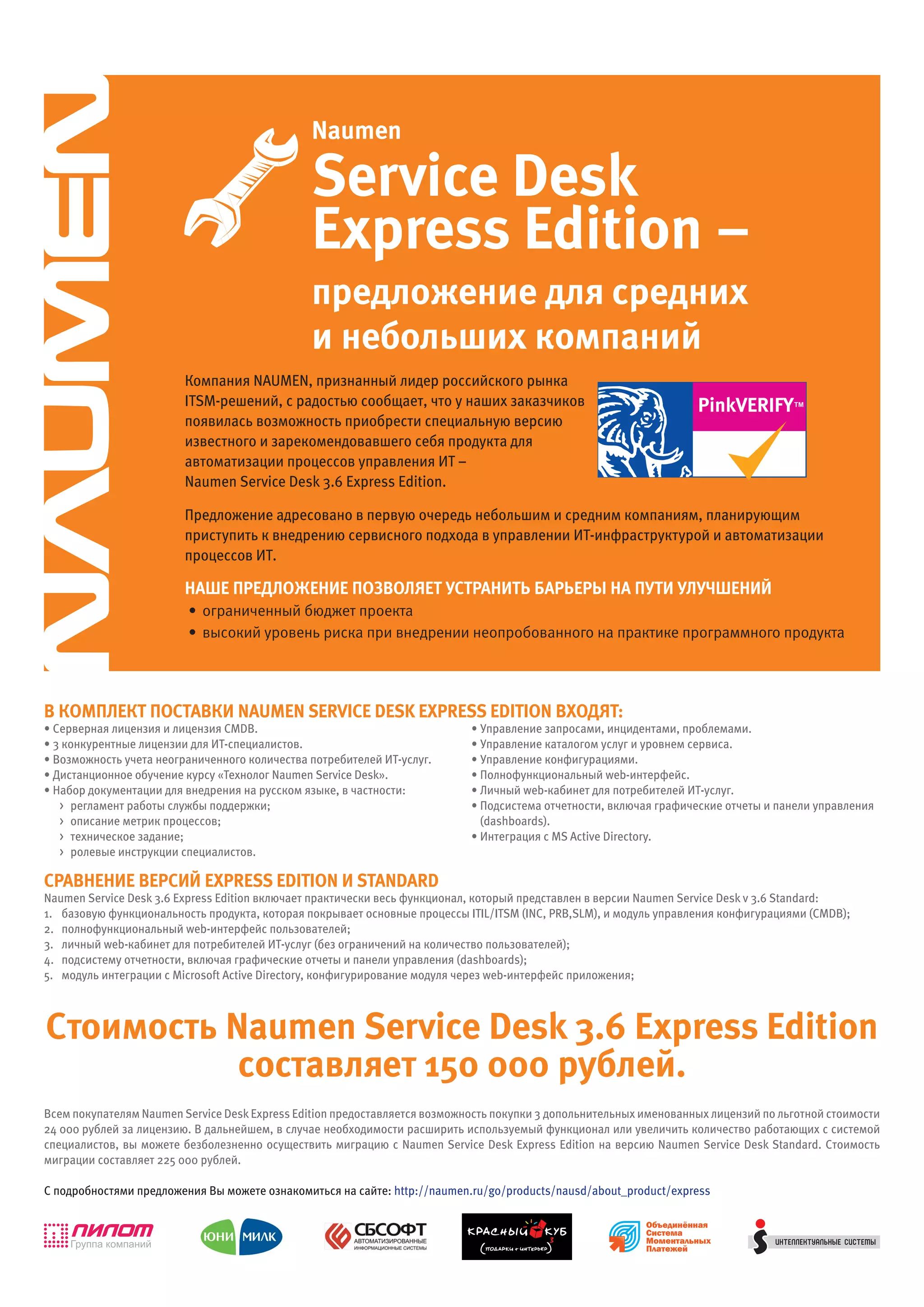 NAUMEN

Naumen
Service Desk
Express Edition –

предложение для средних и небольших компаний

Компания NAUMEN, признанный лидер российского рынка ITSM-решений, с радостью сообщает, что у наших заказчиков появилась возможность приобрести специальную версию известного и зарекомендовавшего себя продукта для автоматизации процессов управления ИТ – Naumen Service Desk 3.6 Express Edition.

PinkVERIFY™

Предложение адресовано в первую очередь небольшим и средним компаниям, планирующим приступить к внедрению сервисного подхода в управлении ИТ-инфраструктурой и автоматизации процессов ИТ.

НАШЕ ПРЕДЛОЖЕНИЕ ПОЗВОЛЯЕТ УСТРАНИТЬ БАРЬЕРЫ НА ПУТИ УЛУЧШЕНИЙ
• ограниченный бюджет проекта
• высокий уровень риска при внедрении неопробованного на практике программного продукта

В КОМПЛЕКТ ПОСТАВКИ NAUMEN SERVICE DESK EXPRESS EDITION ВХОДЯТ:
• Серверная лицензия и лицензия CMDB.
• 3 конкурентные лицензии для ИТ-специалистов.
• Возможность учета неограниченного количества потребителей ИТ-услуг.
• Дистанционное обучение курсу «Технолог Naumen Service Desk».
• Набор документации для внедрения на русском языке, в частности:
› регламент работы службы поддержки;
› описание метрик процессов;
› техническое задание;
› ролевые инструкции специалистов.

• Управление запросами, инцидентами, проблемами.
• Управление каталогом услуг и уровнем сервиса.
• Управление конфигурациями.
• Полнофункциональный web-интерфейс.
• Личный web-кабинет для потребителей ИТ-услуг.
• Подсистема отчетности, включая графические отчеты и панели управления (dashboards).
• Интеграция с MS Active Directory.

СРАВНЕНИЕ ВЕРСИЙ EXPRESS EDITION И STANDARD
Naumen Service Desk 3.6 Express Edition включает практически весь функционал, который представлен в версии Naumen Service Desk v 3.6 Standard:
1. базовую функциональность продукта, которая покрывает основные процессы ITIL/ITSM (INC, PRB,SLM), и модуль управления конфигурациями (CMDB);
2. полнофункциональный web-интерфейс пользователей;
3. личный web-кабинет для потребителей ИТ-услуг (без ограничений на количество пользователей);
4. подсистему отчетности, включая графические отчеты и панели управления (dashboards);
5. модуль интеграции с Microsoft Active Directory, конфигурирование модуля через web-интерфейс приложения;

Стоимость Naumen Service Desk 3.6 Express Edition составляет 150 000 рублей.

Всем покупателям Naumen Service Desk Express Edition предоставляется возможность покупки 3 дополнительных именованных лицензий по льготной стоимости 24 000 рублей за лицензию. В дальнейшем, в случае необходимости расширить используемый функционал или увеличить количество работающих с системой специалистов, вы можете безболезненно осуществить миграцию с Naumen Service Desk Express Edition на версию Naumen Service Desk Standard. Стоимость миграции составляет 225 000 рублей.

С подробностями предложения Вы можете ознакомиться на сайте: http://naumen.ru/go/products/nausd/about_product/express

ПИЛОТ Группа компаний
ЮНИ МИЛК
СБСОФТ АВТОМАТИЗИРОВАННЫЕ ИНФОРМАЦИОННЫЕ СИСТЕМЫ
КРАСНЫЙ КУБ (ПОДАРКИ + ИНТЕРЬЕР)
Объединённая Система Моментальных Платежей
ИНТЕЛЛЕКТУАЛЬНЫЕ СИСТЕМЫ